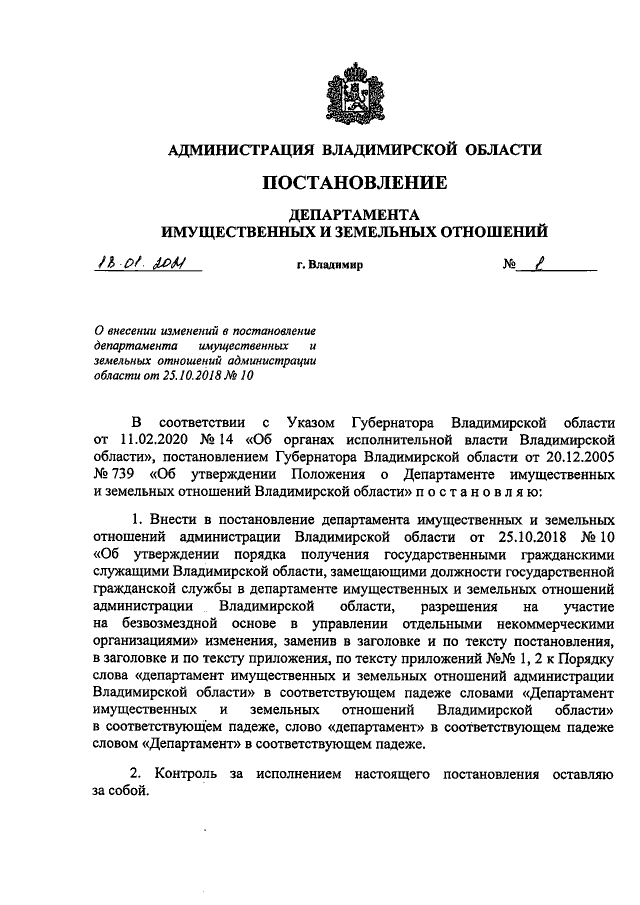 АДМИНИСТРАЦИЯ ВЛАДИМИРСКОЙ ОБЛАСТИ

ПОСТАНОВЛЕНИЕ

ДЕПАРТАМЕНТА
ИМУЩЕСТВЕННЫХ И ЗЕМЕЛЬНЫХ ОТНОШЕНИЙ

18.01.2021 г. Владимир № 1

О внесении изменений в постановление департамента имущественных и земельных отношений администрации области от 25.10.2018 № 10

В соответствии с Указом Губернатора Владимирской области от 11.02.2020 № 14 «Об органах исполнительной власти Владимирской области», постановлением Губернатора Владимирской области от 20.12.2005 № 739 «Об утверждении Положения о Департаменте имущественных и земельных отношений Владимирской области» п о с т а н о в л я ю:

1. Внести в постановление департамента имущественных и земельных отношений администрации Владимирской области от 25.10.2018 № 10 «Об утверждении порядка получения государственными гражданскими служащими Владимирской области, замещающими должности государственной гражданской службы в департаменте имущественных и земельных отношений администрации Владимирской области, разрешения на участие на безвозмездной основе в управлении отдельными некоммерческими организациями» изменения, заменив в заголовке и по тексту постановления, в заголовке и по тексту приложения, по тексту приложений №№ 1, 2 к Порядку слова «департамент имущественных и земельных отношений администрации Владимирской области» в соответствующем падеже словами «Департамент имущественных и земельных отношений Владимирской области» в соответствующем падеже, слово «департамент» в соответствующем падеже словом «Департамент» в соответствующем падеже.

2. Контроль за исполнением настоящего постановления оставляю за собой.